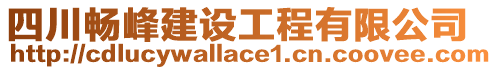 四川畅峰建设工程有限公司
http://cdlucywallace1.cn.coovee.com